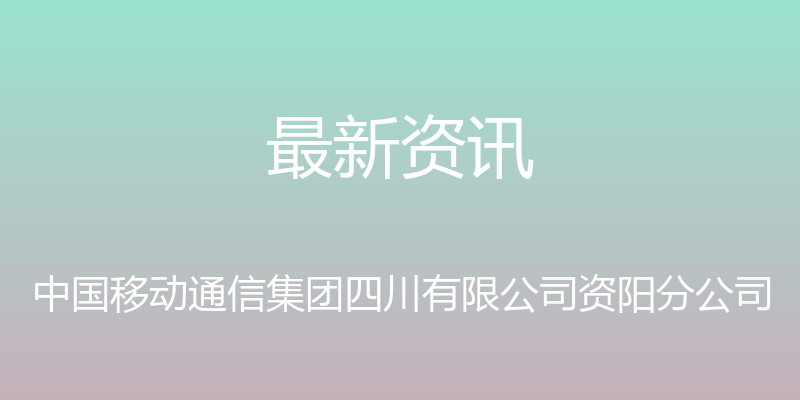 最新资讯

中国移动通信集团四川有限公司资阳分公司